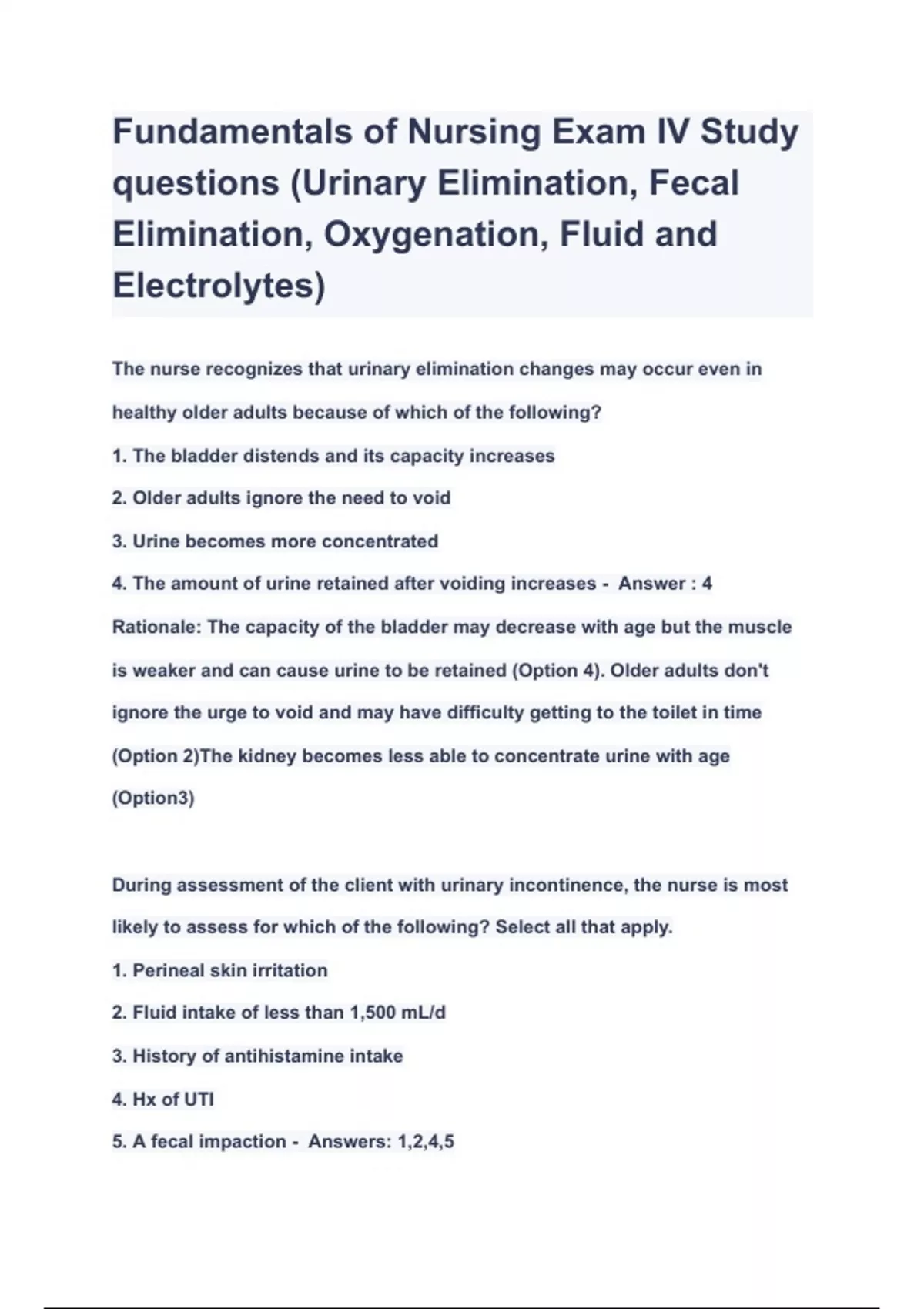 Fundamentals of Nursing Exam IV Study questions (Urinary Elimination, Fecal Elimination, Oxygenation, Fluid and Electrolytes)

The nurse recognizes that urinary elimination changes may occur even in healthy older adults because of which of the following?

1. The bladder distends and its capacity increases

2. Older adults ignore the need to void

3. Urine becomes more concentrated

4. The amount of urine retained after voiding increases - Answer : 4

Rationale: The capacity of the bladder may decrease with age but the muscle is weaker and can cause urine to be retained (Option 4). Older adults don't ignore the urge to void and may have difficulty getting to the toilet in time (Option 2)The kidney becomes less able to concentrate urine with age (Option3)

During assessment of the client with urinary incontinence, the nurse is most likely to assess for which of the following? Select all that apply.

1. Perineal skin irritation

2. Fluid intake of less than 1,500 mL/d

3. History of antihistamine intake

4. Hx of UTI

5. A fecal impaction - Answers: 1,2,4,5